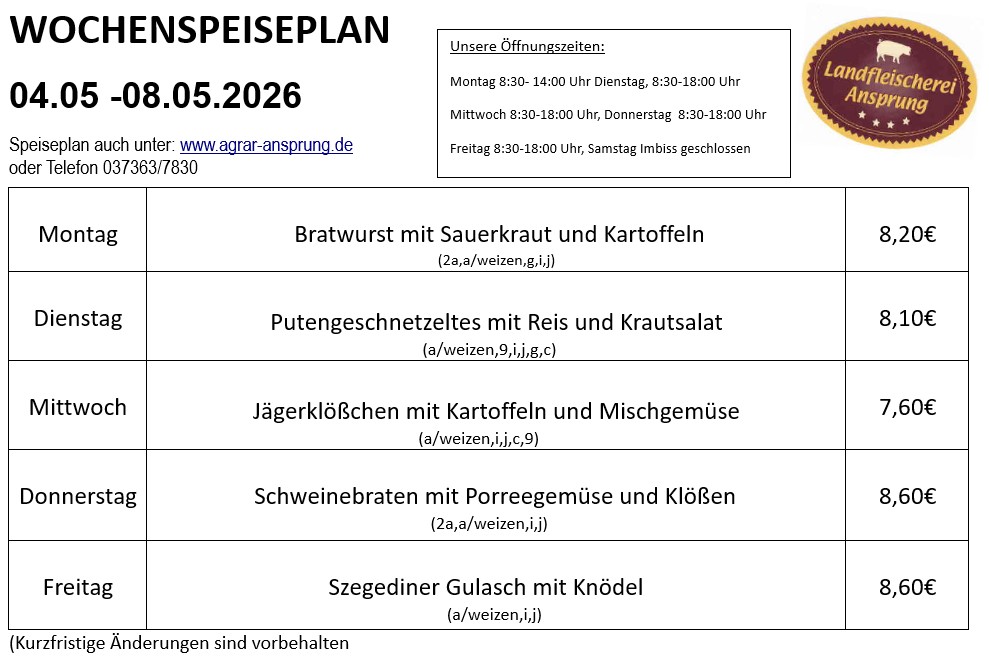 WOCHENSPEISEPLAN

04.05 -08.05.2026

Speiseplan auch unter: www.agrar-ansprung.de
oder Telefon 037363/7830

Unsere Öffnungszeiten:

Montag 8:30- 14:00 Uhr Dienstag, 8:30-18:00 Uhr

Mittwoch 8:30-18:00 Uhr, Donnerstag 8:30-18:00 Uhr

Freitag 8:30-18:00 Uhr, Samstag Imbiss geschlossen

Landfleischerei Ansprung

| Montag | Bratwurst mit Sauerkraut und Kartoffeln (2a,a/weizen,g,i,j) | 8,20€ |
|---|---|---|
| Dienstag | Putengeschnetzeltes mit Reis und Krautsalat (a/weizen,9,i,j,g,c) | 8,10€ |
| Mittwoch | Jägerklößchen mit Kartoffeln und Mischgemüse (a/weizen,i,j,c,9) | 7,60€ |
| Donnerstag | Schweinebraten mit Porreegemüse und Klößen (2a,a/weizen,i,j) | 8,60€ |
| Freitag | Szegediner Gulasch mit Knödel (a/weizen,i,j) | 8,60€ |

(Kurzfristige Änderungen sind vorbehalten